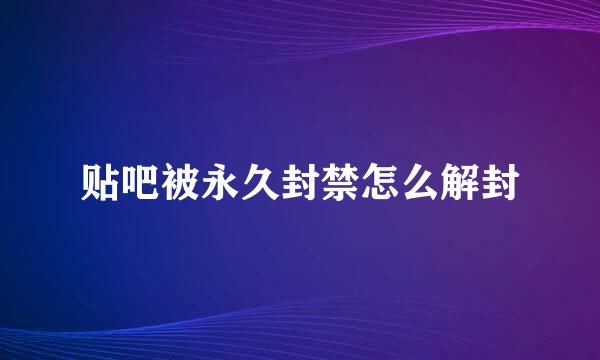 贴吧被永久封禁怎么解封